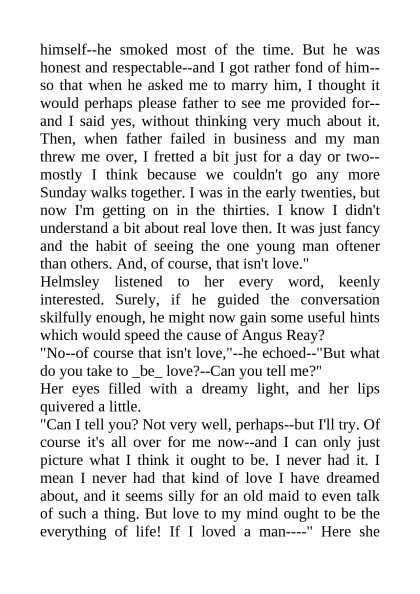 himself--he smoked most of the time. But he was honest and respectable--and I got rather fond of him--so that when he asked me to marry him, I thought it would perhaps please father to see me provided for--and I said yes, without thinking very much about it. Then, when father failed in business and my man threw me over, I fretted a bit just for a day or two--mostly I think because we couldn't go any more Sunday walks together. I was in the early twenties, but now I'm getting on in the thirties. I know I didn't understand a bit about real love then. It was just fancy and the habit of seeing the one young man oftener than others. And, of course, that isn't love."
Helmsley listened to her every word, keenly interested. Surely, if he guided the conversation skilfully enough, he might now gain some useful hints which would speed the cause of Angus Reay?
"No--of course that isn't love,"--he echoed--"But what do you take to _be_ love?--Can you tell me?"
Her eyes filled with a dreamy light, and her lips quivered a little.
"Can I tell you? Not very well, perhaps--but I'll try. Of course it's all over for me now--and I can only just picture what I think it ought to be. I never had it. I mean I never had that kind of love I have dreamed about, and it seems silly for an old maid to even talk of such a thing. But love to my mind ought to be the everything of life! If I loved a man----" Here she